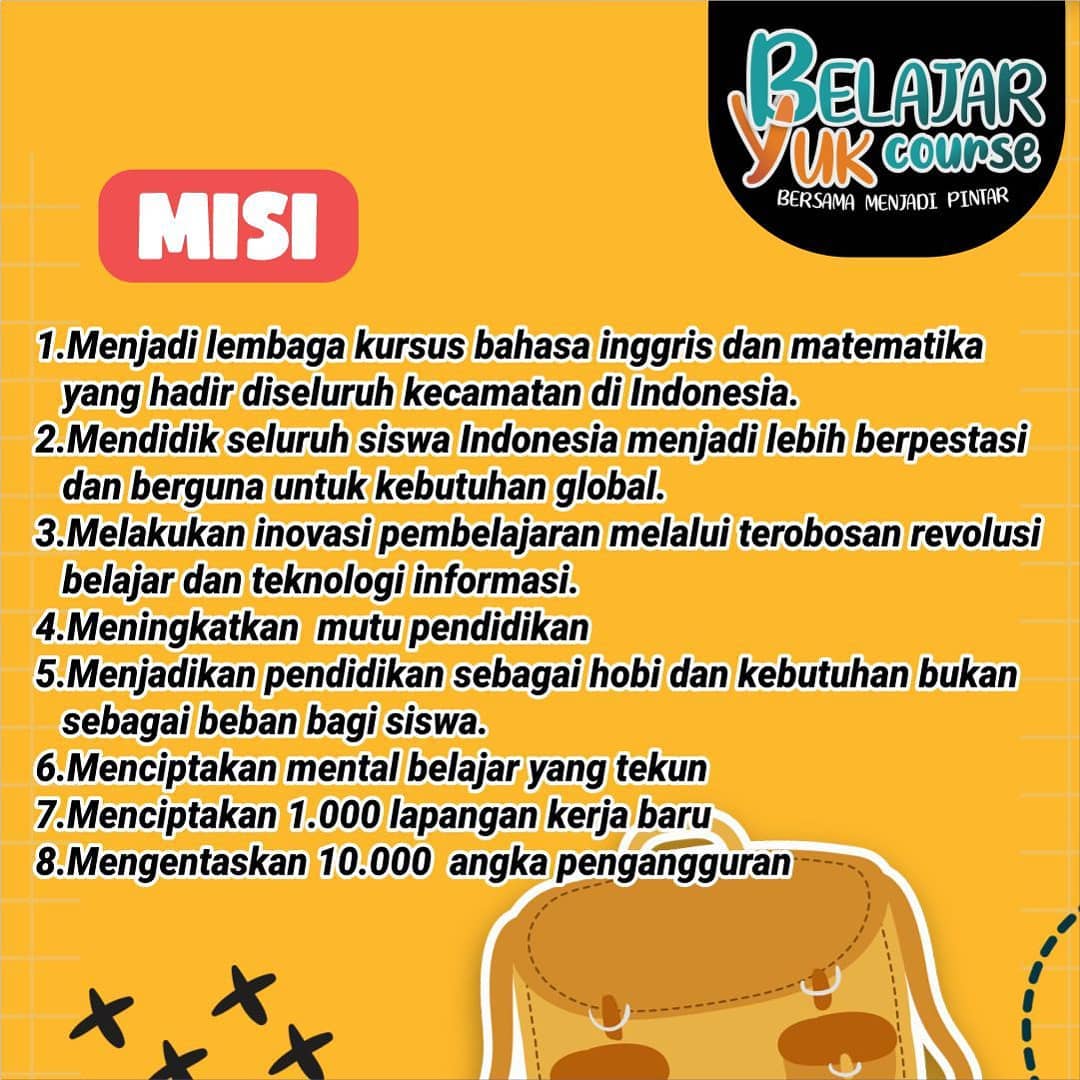 BELAJAR
YUK course
BERSAMA MENJADI PINTAR

MISI

1.Menjadi lembaga kursus bahasa inggris dan matematika yang hadir diseluruh kecamatan di Indonesia.
2.Mendidik seluruh siswa Indonesia menjadi lebih berpestasi dan berguna untuk kebutuhan global.
3.Melakukan inovasi pembelajaran melalui terobosan revolusi belajar dan teknologi informasi.
4.Meningkatkan mutu pendidikan
5.Menjadikan pendidikan sebagai hobi dan kebutuhan bukan sebagai beban bagi siswa.
6.Menciptakan mental belajar yang tekun
7.Menciptakan 1.000 lapangan kerja baru
8.Mengentaskan 10.000 angka pengangguran